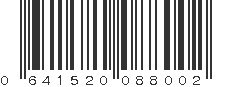 0 641520 088002